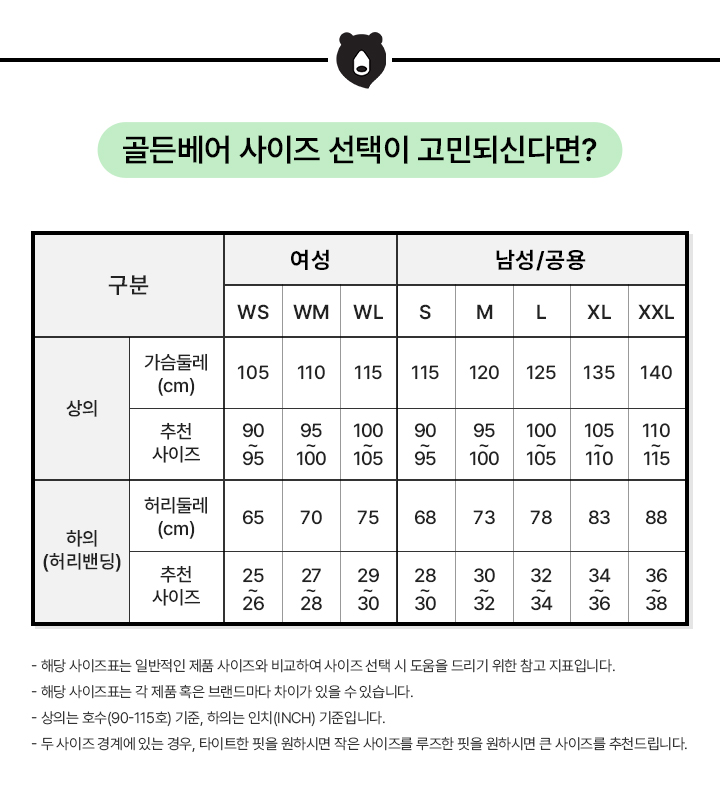 골든베어 사이즈 선택이 고민되신다면?

| 구분 | | 여성 | | | 남성/공용 | | | | |
|---|---|---|---|---|---|---|---|---|---|
| | | WS | WM | WL | S | M | L | XL | XXL |
| 상의 | 가슴둘레 (cm) | 105 | 110 | 115 | 115 | 120 | 125 | 135 | 140 |
| | 추천 사이즈 | 90 ~ 95 | 95 ~ 100 | 100 ~ 105 | 90 ~ 95 | 95 ~ 100 | 100 ~ 105 | 105 ~ 110 | 110 ~ 115 |
| 하의 (허리밴딩) | 허리둘레 (cm) | 65 | 70 | 75 | 68 | 73 | 78 | 83 | 88 |
| | 추천 사이즈 | 25 ~ 26 | 27 ~ 28 | 29 ~ 30 | 28 ~ 30 | 30 ~ 32 | 32 ~ 34 | 34 ~ 36 | 36 ~ 38 |

- 해당 사이즈표는 일반적인 제품 사이즈와 비교하여 사이즈 선택 시 도움을 드리기 위한 참고 지표입니다.
- 해당 사이즈표는 각 제품 혹은 브랜드마다 차이가 있을 수 있습니다.
- 상의는 호수(90-115호) 기준, 하의는 인치(INCH) 기준입니다.
- 두 사이즈 경계에 있는 경우, 타이트한 핏을 원하시면 작은 사이즈를 루즈한 핏을 원하시면 큰 사이즈를 추천드립니다.